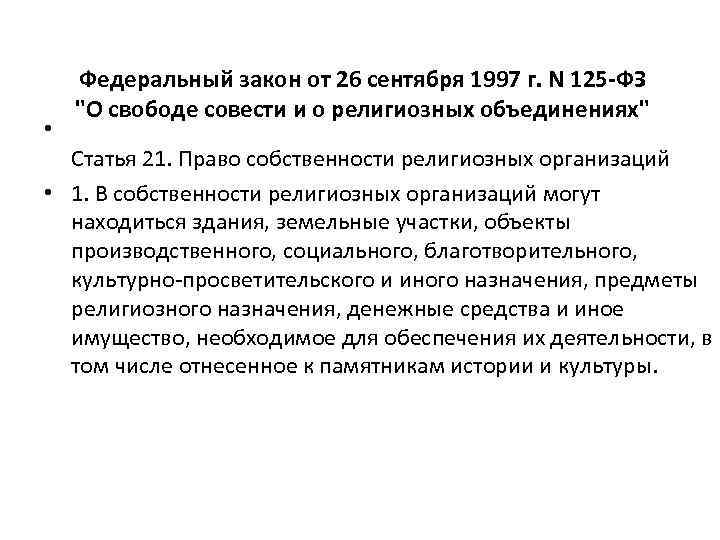 Федеральный закон от 26 сентября 1997 г. N 125-ФЗ "О свободе совести и о религиозных объединениях"

•

Статья 21. Право собственности религиозных организаций

• 1. В собственности религиозных организаций могут находиться здания, земельные участки, объекты производственного, социального, благотворительного, культурно-просветительского и иного назначения, предметы религиозного назначения, денежные средства и иное имущество, необходимое для обеспечения их деятельности, в том числе отнесенное к памятникам истории и культуры.